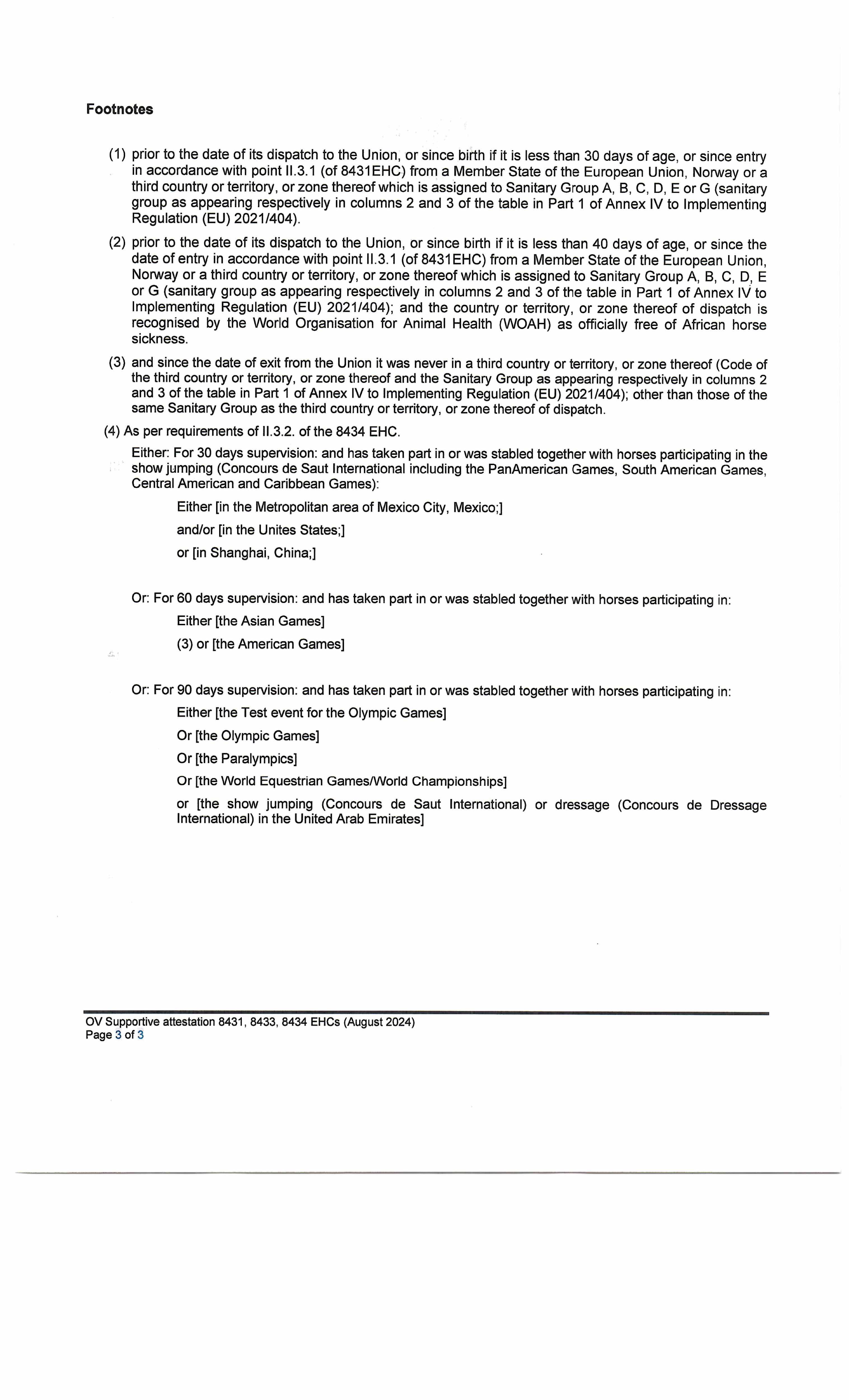 Footnotes

(1) prior to the date of its dispatch to the Union, or since birth if it is less than 30 days of age, or since entry in accordance with point II.3.1 (of 8431EHC) from a Member State of the European Union, Norway or a third country or territory, or zone thereof which is assigned to Sanitary Group A, B, C, D, E or G (sanitary group as appearing respectively in columns 2 and 3 of the table in Part 1 of Annex IV to Implementing Regulation (EU) 2021/404).

(2) prior to the date of its dispatch to the Union, or since birth if it is less than 40 days of age, or since the date of entry in accordance with point II.3.1 (of 8431EHC) from a Member State of the European Union, Norway or a third country or territory, or zone thereof which is assigned to Sanitary Group A, B, C, D, E or G (sanitary group as appearing respectively in columns 2 and 3 of the table in Part 1 of Annex IV to Implementing Regulation (EU) 2021/404); and the country or territory, or zone thereof of dispatch is recognised by the World Organisation for Animal Health (WOAH) as officially free of African horse sickness.

(3) and since the date of exit from the Union it was never in a third country or territory, or zone thereof (Code of the third country or territory, or zone thereof and the Sanitary Group as appearing respectively in columns 2 and 3 of the table in Part 1 of Annex IV to Implementing Regulation (EU) 2021/404); other than those of the same Sanitary Group as the third country or territory, or zone thereof of dispatch.

(4) As per requirements of II.3.2. of the 8434 EHC.

Either: For 30 days supervision: and has taken part in or was stabled together with horses participating in the show jumping (Concours de Saut International including the PanAmerican Games, South American Games, Central American and Caribbean Games):

Either [in the Metropolitan area of Mexico City, Mexico;]

and/or [in the Unites States;]

or [in Shanghai, China;]

Or: For 60 days supervision: and has taken part in or was stabled together with horses participating in:

Either [the Asian Games]

(3) or [the American Games]

Or: For 90 days supervision: and has taken part in or was stabled together with horses participating in:

Either [the Test event for the Olympic Games]

Or [the Olympic Games]

Or [the Paralympics]

Or [the World Equestrian Games/World Championships]

or [the show jumping (Concours de Saut International) or dressage (Concours de Dressage International) in the United Arab Emirates]

OV Supportive attestation 8431, 8433, 8434 EHCs (August 2024)
Page 3 of 3